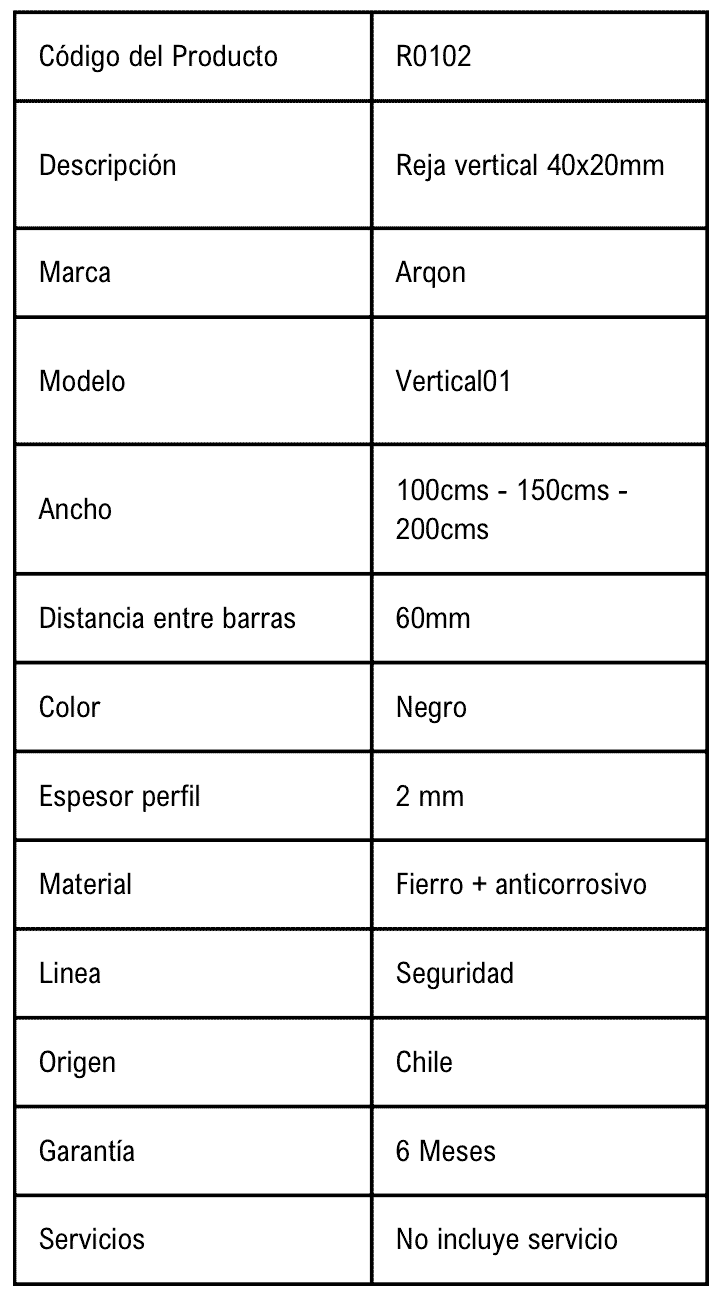 | Código del Producto | R0102 |
|---|---|
| Descripción | Reja vertical 40x20mm |
| Marca | Arqon |
| Modelo | Vertical01 |
| Ancho | 100cms - 150cms - 200cms |
| Distancia entre barras | 60mm |
| Color | Negro |
| Espesor perfil | 2 mm |
| Material | Fierro + anticorrosivo |
| Linea | Seguridad |
| Origen | Chile |
| Garantía | 6 Meses |
| Servicios | No incluye servicio |